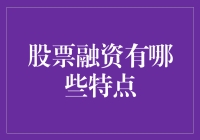 股票融资有哪些特点